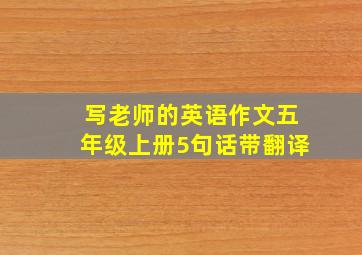 写老师的英语作文五年级上册5句话带翻译